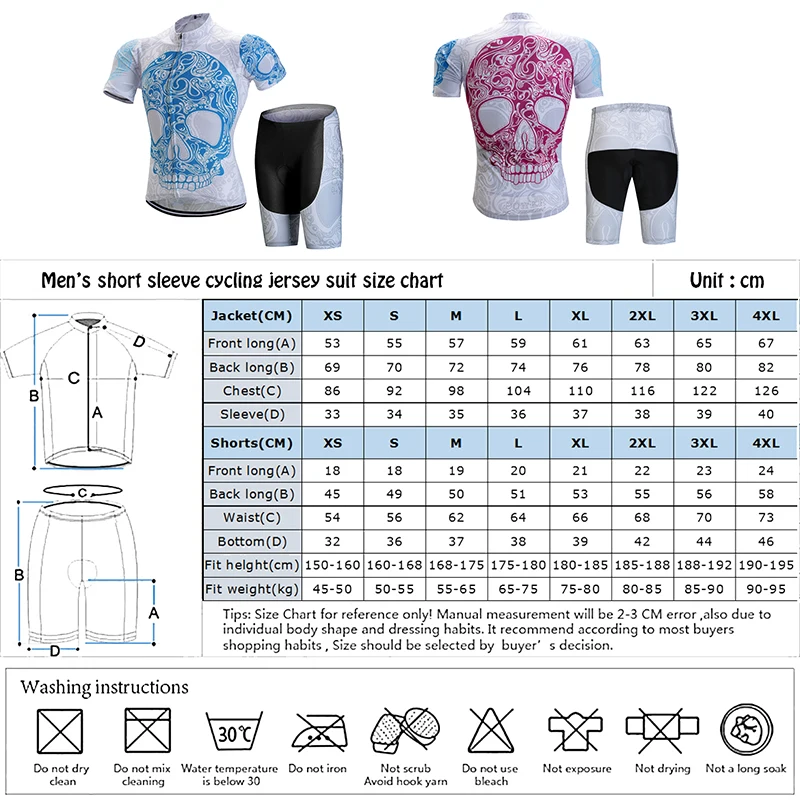 Men's short sleeve cycling jersey suit size chart

Unit : cm

D
C
B
A
C
B
A
D

| Jacket(CM) | XS | S | M | L | XL | 2XL | 3XL | 4XL |
|---|---|---|---|---|---|---|---|---|
| Front long(A) | 53 | 55 | 57 | 59 | 61 | 63 | 65 | 67 |
| Back long(B) | 69 | 70 | 72 | 74 | 76 | 78 | 80 | 82 |
| Chest(C) | 86 | 92 | 98 | 104 | 110 | 116 | 122 | 126 |
| Sleeve(D) | 33 | 34 | 35 | 36 | 37 | 38 | 39 | 40 |
| Shorts(CM) | XS | S | M | L | XL | 2XL | 3XL | 4XL |
| Front long(A) | 18 | 18 | 19 | 20 | 21 | 22 | 23 | 24 |
| Back long(B) | 45 | 49 | 50 | 51 | 53 | 55 | 56 | 58 |
| Waist(C) | 54 | 56 | 62 | 64 | 66 | 68 | 70 | 73 |
| Bottom(D) | 32 | 36 | 37 | 38 | 39 | 42 | 44 | 46 |
| Fit height(cm) | 150-160 | 160-168 | 168-175 | 175-180 | 180-185 | 185-188 | 188-192 | 190-195 |
| Fit weight(kg) | 45-50 | 50-55 | 55-65 | 65-75 | 75-80 | 80-85 | 85-90 | 90-95 |

Tips: Size Chart for reference only! Manual measurement will be 2-3 CM error ,also due to individual body shape and dressing habits. It recommend according to most buyers shopping habits , Size should be selected by buyer's decision.

Washing instructions

30℃

Do not dry clean
Do not mix cleaning
Water temperature is below 30
Do not iron
Not scrub Avoid hook yarn
Do not use bleach
Not exposure
Not drying
Not a long soak